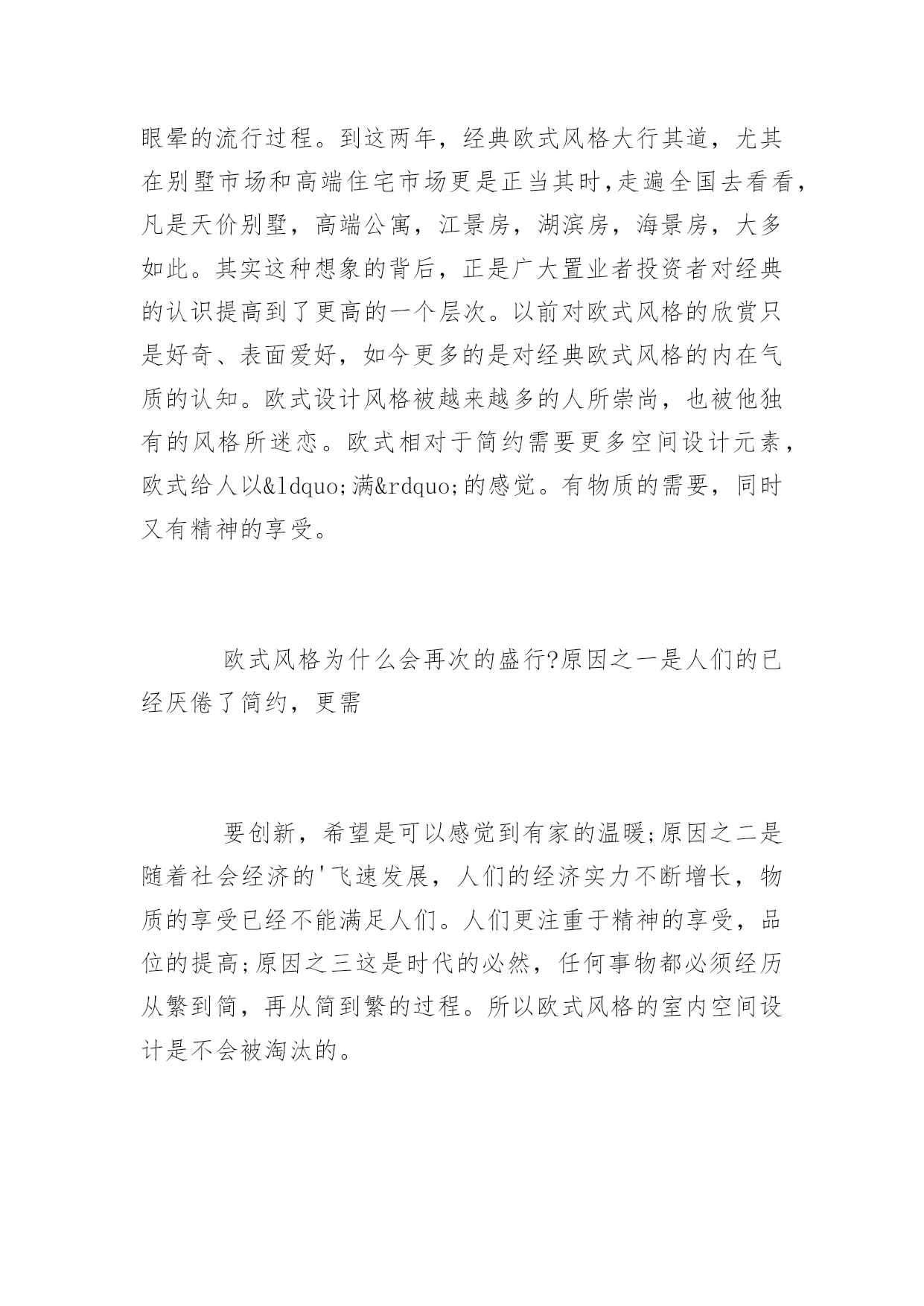 眼晕的流行过程。到这两年，经典欧式风格大行其道，尤其在别墅市场和高端住宅市场更是正当其时,走遍全国去看看，凡是天价别墅，高端公寓，江景房，湖滨房，海景房，大多如此。其实这种想象的背后，正是广大置业者投资者对经典的认识提高到了更高的一个层次。以前对欧式风格的欣赏只是好奇、表面爱好，如今更多的是对经典欧式风格的内在气质的认知。欧式设计风格被越来越多的人所崇尚，也被他独有的风格所迷恋。欧式相对于简约需要更多空间设计元素，欧式给人以&ldquo;满&rdquo;的感觉。有物质的需要，同时又有精神的享受。

欧式风格为什么会再次的盛行?原因之一是人们的已经厌倦了简约，更需

要创新，希望是可以感觉到有家的温暖;原因之二是随着社会经济的'飞速发展，人们的经济实力不断增长，物质的享受已经不能满足人们。人们更注重于精神的享受，品位的提高;原因之三这是时代的必然，任何事物都必须经历从繁到简，再从简到繁的过程。所以欧式风格的室内空间设计是不会被淘汰的。